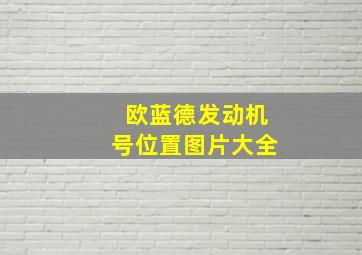 欧蓝德发动机号位置图片大全